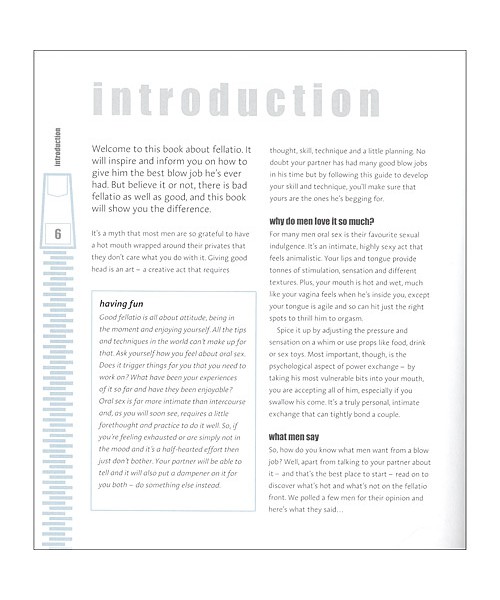 introduction

introduction

6

Welcome to this book about fellatio. It will inspire and inform you on how to give him the best blow job he's ever had. But believe it or not, there is bad fellatio as well as good, and this book will show you the difference.

It's a myth that most men are so grateful to have a hot mouth wrapped around their privates that they don't care what you do with it. Giving good head is an art – a creative act that requires

having fun

Good fellatio is all about attitude, being in the moment and enjoying yourself. All the tips and techniques in the world can't make up for that. Ask yourself how you feel about oral sex. Does it trigger things for you that you need to work on? What have been your experiences of it so far and have they been enjoyable? Oral sex is far more intimate than intercourse and, as you will soon see, requires a little forethought and practice to do it well. So, if you're feeling exhausted or are simply not in the mood and it's a half-hearted effort then just don't bother. Your partner will be able to tell and it will also put a dampener on it for you both – do something else instead.

thought, skill, technique and a little planning. No doubt your partner has had many good blow jobs in his time but by following this guide to develop your skill and technique, you'll make sure that yours are the ones he's begging for.

why do men love it so much?

For many men oral sex is their favourite sexual indulgence. It's an intimate, highly sexy act that feels animalistic. Your lips and tongue provide tonnes of stimulation, sensation and different textures. Plus, your mouth is hot and wet, much like your vagina feels when he's inside you, except your tongue is agile and so can hit just the right spots to thrill him to orgasm.

Spice it up by adjusting the pressure and sensation on a whim or use props like food, drink or sex toys. Most important, though, is the psychological aspect of power exchange – by taking his most vulnerable bits into your mouth, you are accepting all of him, especially if you swallow his come. It's a truly personal, intimate exchange that can tightly bond a couple.

what men say

So, how do you know what men want from a blow job? Well, apart from talking to your partner about it – and that's the best place to start – read on to discover what's hot and what's not on the fellatio front. We polled a few men for their opinion and here's what they said...